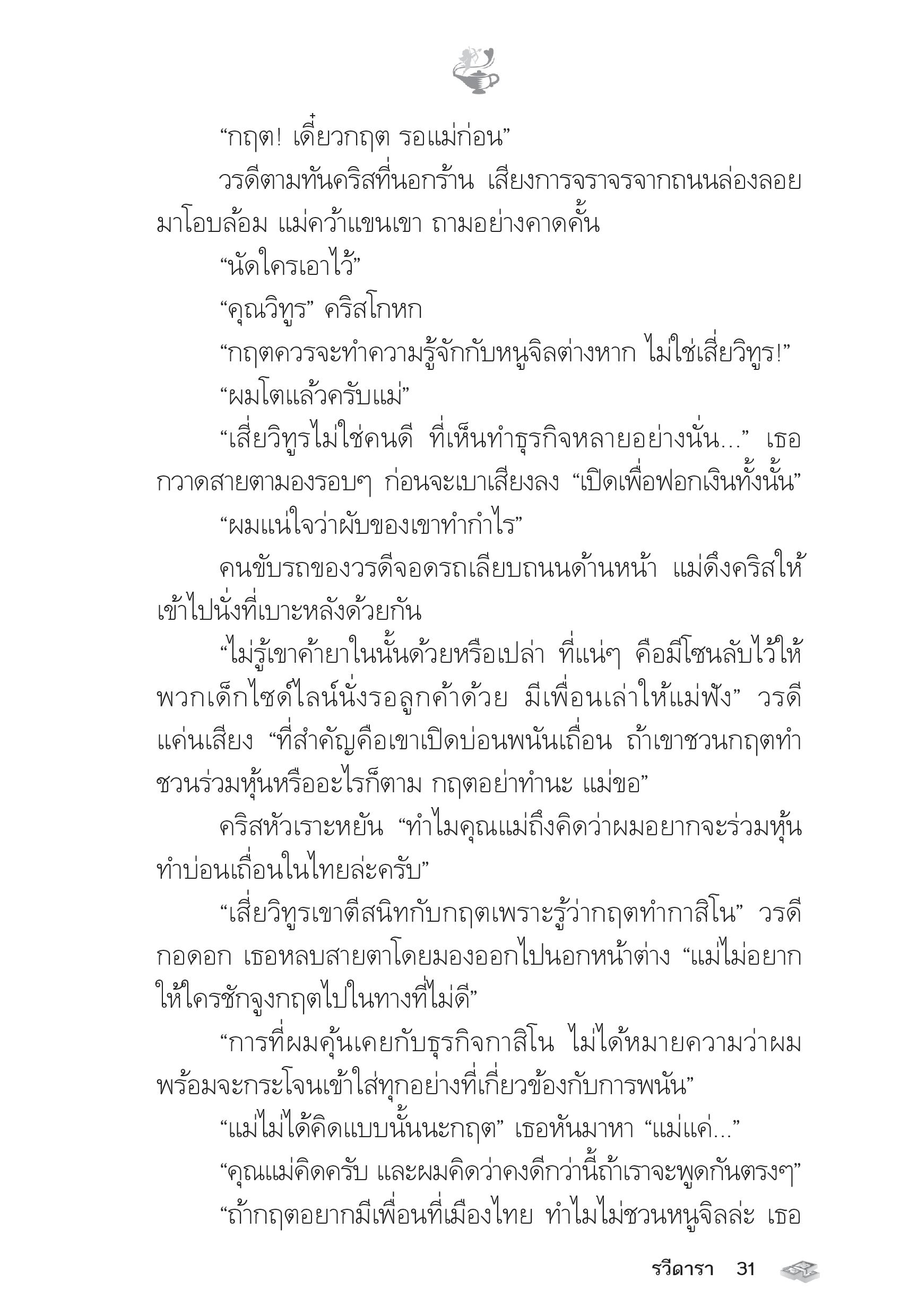 “กฤต! เดี๋ยวกฤต รอแม่ก่อน”

วรดีตามทันคริสที่นอกร้าน เสียงการจราจรจากถนนล่องลอยมาโอบล้อม แม่คว้าแขนเขา ถามอย่างคาดคั้น

“นัดใครเอาไว้”

“คุณวิทูร” คริสโกหก

“กฤตควรจะทำความรู้จักกับหนูจิลต่างหาก ไม่ใช่เสี่ยวิทูร!”

“ผมโตแล้วครับแม่”

“เสี่ยวิทูรไม่ใช่คนดี ที่เห็นทำธุรกิจหลายอย่างนั่น...” เธอกวาดสายตามองรอบๆ ก่อนจะเบาเสียงลง “เปิดเพื่อฟอกเงินทั้งนั้น”

“ผมแน่ใจว่าผับของเขาทำกำไร”

คนขับรถของวรดีจอดรถเลียบถนนด้านหน้า แม่ดึงคริสให้เข้าไปนั่งที่เบาะหลังด้วยกัน

“ไม่รู้เขาค้ายาในนั้นด้วยหรือเปล่า ที่แน่ๆ คือมีโซนลับไว้ให้พวกเด็กไซด์ไลน์นั่งรอลูกค้าด้วย มีเพื่อนเล่าให้แม่ฟัง” วรดีแค่นเสียง “ที่สำคัญคือเขาเปิดบ่อนพนันเถื่อน ถ้าเขาชวนกฤตทำ ชวนร่วมหุ้นหรืออะไรก็ตาม กฤตอย่าทำนะ แม่ขอ”

คริสหัวเราะหยัน “ทำไมคุณแม่ถึงคิดว่าผมอยากจะร่วมหุ้นทำบ่อนเถื่อนในไทยล่ะครับ”

“เสี่ยวิทูรเขาตีสนิทกับกฤตเพราะรู้ว่ากฤตทำกาสิโน” วรดีกอดอก เธอหลบสายตาโดยมองออกไปนอกหน้าต่าง “แม่ไม่อยากให้ใครชักจูงกฤตไปในทางที่ไม่ดี”

“การที่ผมคุ้นเคยกับธุรกิจกาสิโน ไม่ได้หมายความว่าผมพร้อมจะกระโจนเข้าใส่ทุกอย่างที่เกี่ยวข้องกับการพนัน”

“แม่ไม่ได้คิดแบบนั้นนะกฤต” เธอหันมาหา “แม่แค่...”

“คุณแม่คิดครับ และผมคิดว่าคงดีกว่านี้ถ้าเราจะพูดกันตรงๆ”

“ถ้ากฤตอยากมีเพื่อนที่เมืองไทย ทำไมไม่ชวนหนูจิลล่ะ เธอ

รวีดารา 31